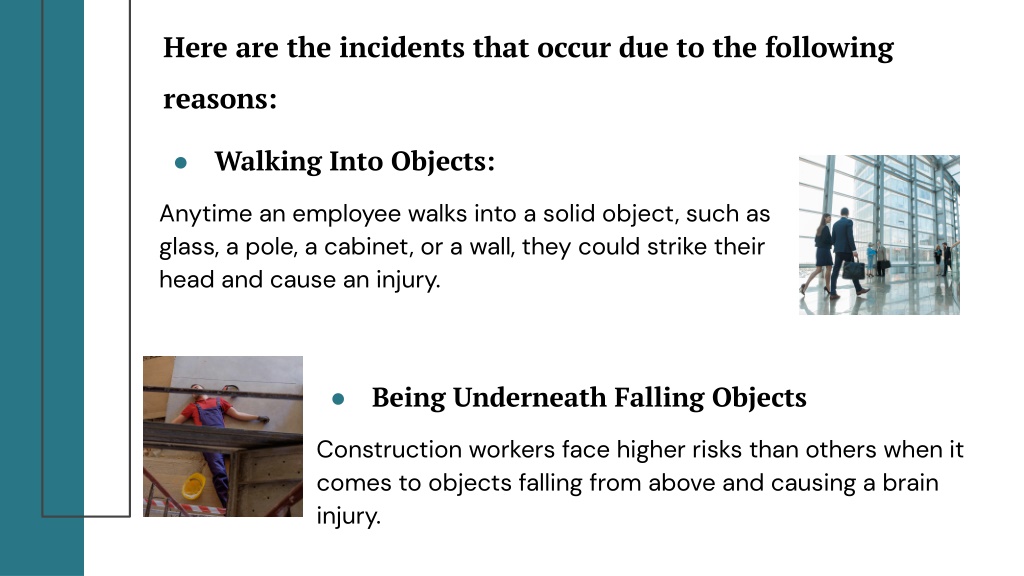 Here are the incidents that occur due to the following reasons:

● Walking Into Objects:

Anytime an employee walks into a solid object, such as glass, a pole, a cabinet, or a wall, they could strike their head and cause an injury.

● Being Underneath Falling Objects

Construction workers face higher risks than others when it comes to objects falling from above and causing a brain injury.